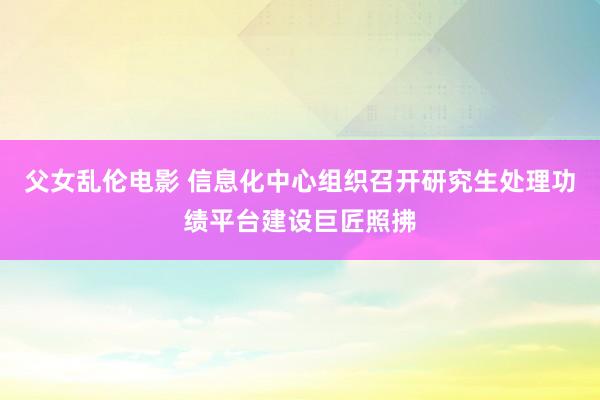 父女乱伦电影 信息化中心组织召开研究生处理功绩平台建设巨匠照拂